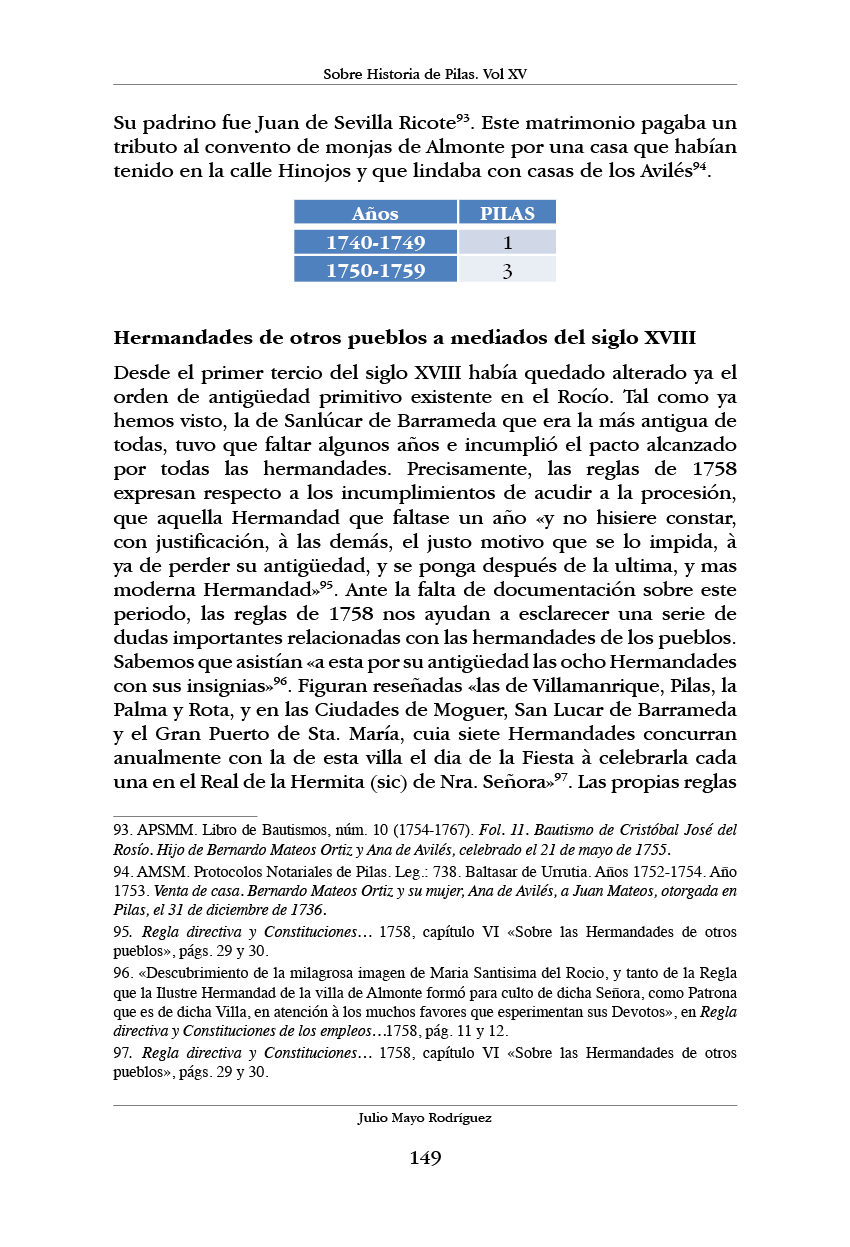 Sobre Historia de Pilas. Vol XV

Su padrino fue Juan de Sevilla Ricote$^{93}$. Este matrimonio pagaba un tributo al convento de monjas de Almonte por una casa que habían tenido en la calle Hinojos y que lindaba con casas de los Avilés$^{94}$.

| Años | PILAS |
|---|---|
| 1740-1749 | 1 |
| 1750-1759 | 3 |

Hermandades de otros pueblos a mediados del siglo XVIII

Desde el primer tercio del siglo XVIII había quedado alterado ya el orden de antigüedad primitivo existente en el Rocío. Tal como ya hemos visto, la de Sanlúcar de Barrameda que era la más antigua de todas, tuvo que faltar algunos años e incumplió el pacto alcanzado por todas las hermandades. Precisamente, las reglas de 1758 expresan respecto a los incumplimientos de acudir a la procesión, que aquella Hermandad que faltase un año «y no hisiere constar, con justificación, à las demás, el justo motivo que se lo impida, à ya de perder su antigüedad, y se ponga después de la ultima, y mas moderna Hermandad»$^{95}$. Ante la falta de documentación sobre este periodo, las reglas de 1758 nos ayudan a esclarecer una serie de dudas importantes relacionadas con las hermandades de los pueblos. Sabemos que asistían «a esta por su antigüedad las ocho Hermandades con sus insignias»$^{96}$. Figuran reseñadas «las de Villamanrique, Pilas, la Palma y Rota, y en las Ciudades de Moguer, San Lucar de Barrameda y el Gran Puerto de Sta. María, cuia siete Hermandades concurran anualmente con la de esta villa el dia de la Fiesta à celebrarla cada una en el Real de la Hermita (sic) de Nra. Señora»$^{97}$. Las propias reglas

93. APSMM. Libro de Bautismos, núm. 10 (1754-1767). Fol. 11. Bautismo de Cristóbal José del Rosío. Hijo de Bernardo Mateos Ortiz y Ana de Avilés, celebrado el 21 de mayo de 1755.

94. AMSM. Protocolos Notariales de Pilas. Leg.: 738. Baltasar de Urrutia. Años 1752-1754. Año 1753. Venta de casa. Bernardo Mateos Ortiz y su mujer, Ana de Avilés, a Juan Mateos, otorgada en Pilas, el 31 de diciembre de 1736.

95. Regla directiva y Constituciones… 1758, capítulo VI «Sobre las Hermandades de otros pueblos», págs. 29 y 30.

96. «Descubrimiento de la milagrosa imagen de Maria Santisima del Rocio, y tanto de la Regla que la Ilustre Hermandad de la villa de Almonte formó para culto de dicha Señora, como Patrona que es de dicha Villa, en atención à los muchos favores que esperimentan sus Devotos», en Regla directiva y Constituciones de los empleos…1758, pág. 11 y 12.

97. Regla directiva y Constituciones… 1758, capítulo VI «Sobre las Hermandades de otros pueblos», págs. 29 y 30.

Julio Mayo Rodríguez

149